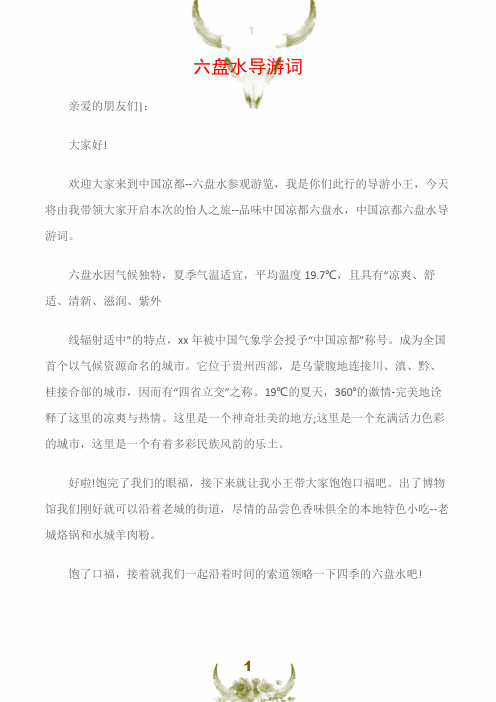 六盘水导游词

亲爱的朋友们|：

大家好!

欢迎大家来到中国凉都--六盘水参观游览，我是你们此行的导游小王，今天将由我带领大家开启本次的怡人之旅--品味中国凉都六盘水，中国凉都六盘水导游词。

六盘水因气候独特，夏季气温适宜，平均温度 19.7℃，且具有“凉爽、舒适、清新、滋润、紫外

线辐射适中”的特点，xx 年被中国气象学会授予“中国凉都”称号。成为全国首个以气候资源命名的城市。它位于贵州西部，是乌蒙腹地连接川、滇、黔、桂接合部的城市，因而有“四省立交”之称。19℃的夏天，360°的激情-完美地诠释了这里的凉爽与热情。这里是一个神奇壮美的地方;这里是一个充满活力色彩的城市，这里是一个有着多彩民族风韵的乐土。

好啦!饱完了我们的眼福，接下来就让我小王带大家饱饱口福吧。出了博物馆我们刚好就可以沿着老城的街道，尽情的品尝色香味俱全的本地特色小吃--老城烙锅和水城羊肉粉。

饱了口福，接着就我们一起沿着时间的索道领略一下四季的六盘水吧!

1